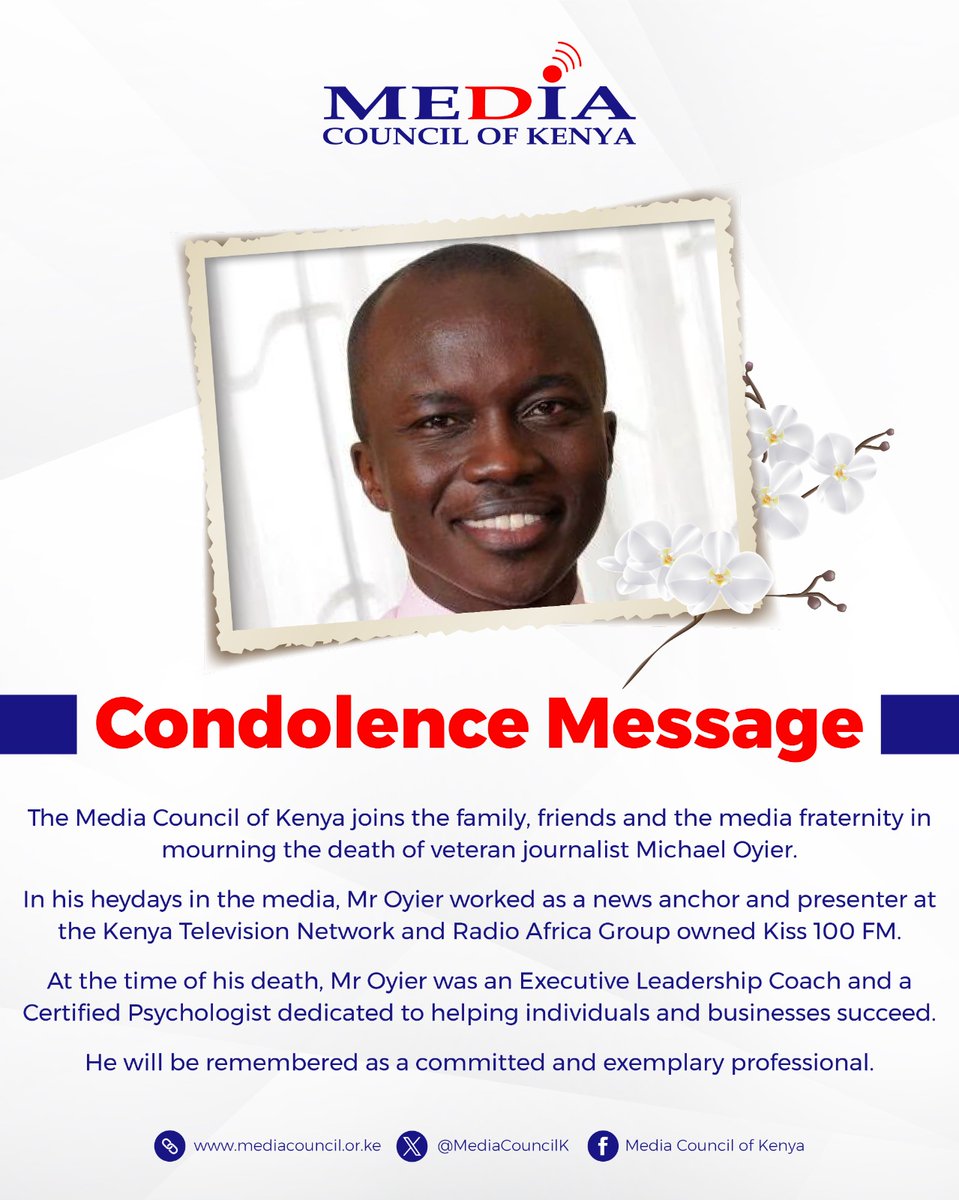 MEDIA
COUNCIL OF KENYA

Condolence Message

The Media Council of Kenya joins the family, friends and the media fraternity in mourning the death of veteran journalist Michael Oyier.

In his heydays in the media, Mr Oyier worked as a news anchor and presenter at the Kenya Television Network and Radio Africa Group owned Kiss 100 FM.

At the time of his death, Mr Oyier was an Executive Leadership Coach and a Certified Psychologist dedicated to helping individuals and businesses succeed.

He will be remembered as a committed and exemplary professional.

www.mediacouncil.or.ke @MediaCouncilK Media Council of Kenya